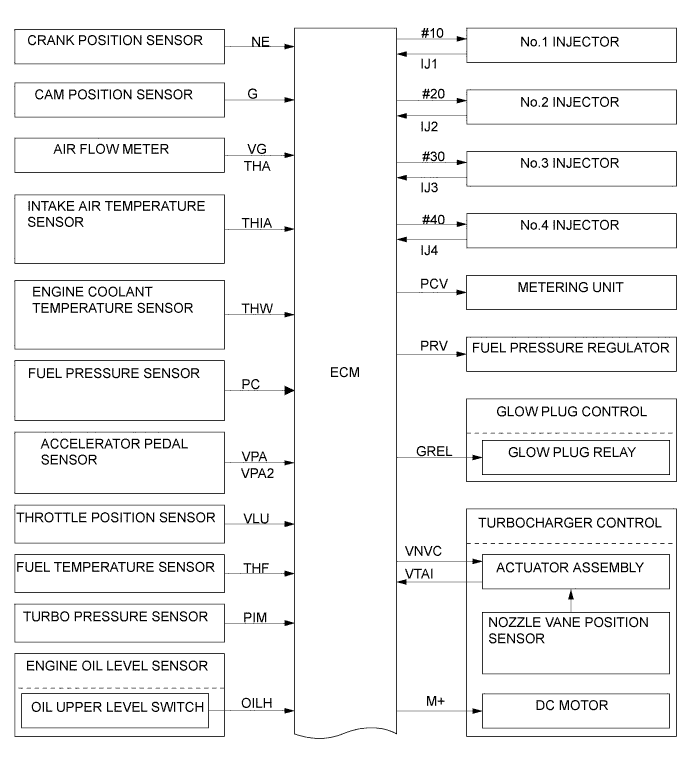 CRANK POSITION SENSOR
NE
CAM POSITION SENSOR
G
AIR FLOW METER
VG
THA
INTAKE AIR TEMPERATURE SENSOR
THIA
ENGINE COOLANT TEMPERATURE SENSOR
THW
FUEL PRESSURE SENSOR
PC
ACCELERATOR PEDAL SENSOR
VPA
VPA2
THROTTLE POSITION SENSOR
VLU
FUEL TEMPERATURE SENSOR
THF
TURBO PRESSURE SENSOR
PIM
ENGINE OIL LEVEL SENSOR
OIL UPPER LEVEL SWITCH
OILH

ECM

#10
IJ1
No.1 INJECTOR
#20
IJ2
No.2 INJECTOR
#30
IJ3
No.3 INJECTOR
#40
IJ4
No.4 INJECTOR
PCV
METERING UNIT
PRV
FUEL PRESSURE REGULATOR
GLOW PLUG CONTROL
GREL
GLOW PLUG RELAY
TURBOCHARGER CONTROL
VNVC
VTAI
ACTUATOR ASSEMBLY
NOZZLE VANE POSITION SENSOR
M+
DC MOTOR